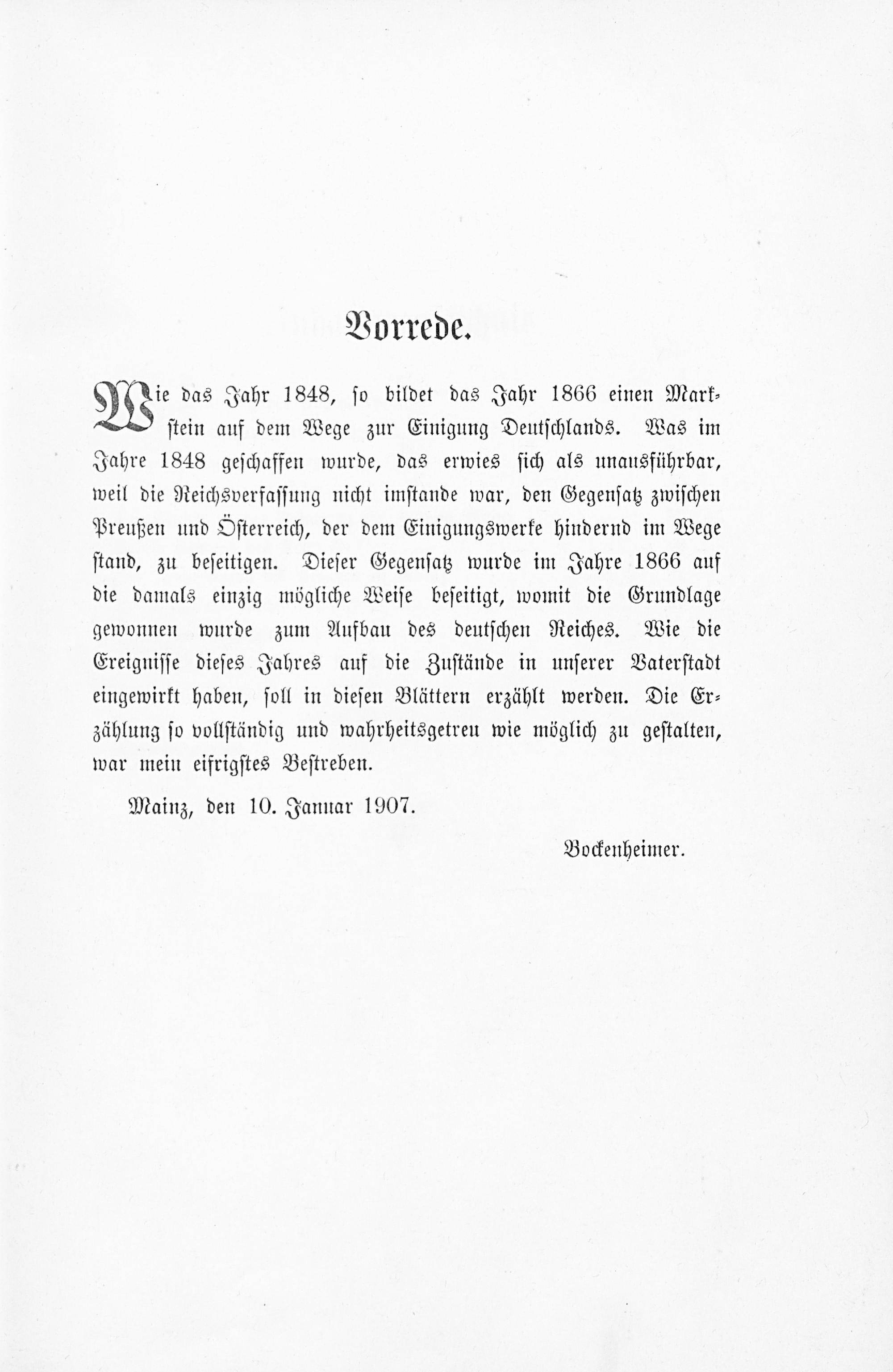 Vorrede.

Wie das Jahr 1848, so bildet das Jahr 1866 einen Markstein auf dem Wege zur Einigung Deutschlands. Was im Jahre 1848 geschaffen wurde, das erwies sich als unausführbar, weil die Reichsverfassung nicht imstande war, den Gegensatz zwischen Preußen und Österreich, der dem Einigungswerke hindernd im Wege stand, zu beseitigen. Dieser Gegensatz wurde im Jahre 1866 auf die damals einzig mögliche Weise beseitigt, womit die Grundlage gewonnen wurde zum Aufbau des deutschen Reiches. Wie die Ereignisse dieses Jahres auf die Zustände in unserer Vaterstadt eingewirkt haben, soll in diesen Blättern erzählt werden. Die Erzählung so vollständig und wahrheitsgetreu wie möglich zu gestalten, war mein eifrigstes Bestreben.

Mainz, den 10. Januar 1907.

Bockenheimer.